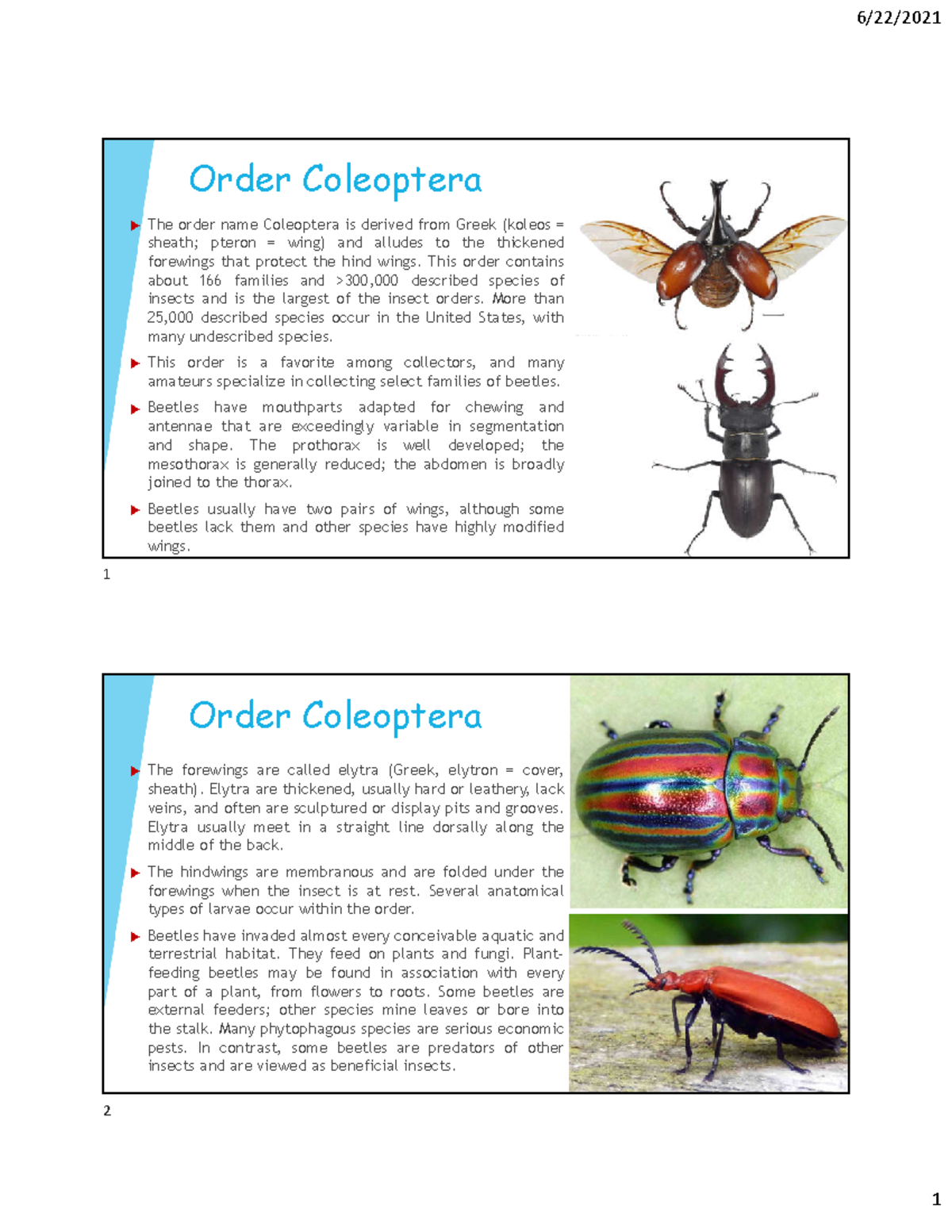 6/22/2021

Order Coleoptera

▶ The order name Coleoptera is derived from Greek (koleos = sheath; pteron = wing) and alludes to the thickened forewings that protect the hind wings. This order contains about 166 families and >300,000 described species of insects and is the largest of the insect orders. More than 25,000 described species occur in the United States, with many undescribed species.

▶ This order is a favorite among collectors, and many amateurs specialize in collecting select families of beetles.

▶ Beetles have mouthparts adapted for chewing and antennae that are exceedingly variable in segmentation and shape. The prothorax is well developed; the mesothorax is generally reduced; the abdomen is broadly joined to the thorax.

▶ Beetles usually have two pairs of wings, although some beetles lack them and other species have highly modified wings.

1

Order Coleoptera

▶ The forewings are called elytra (Greek, elytron = cover, sheath). Elytra are thickened, usually hard or leathery, lack veins, and often are sculptured or display pits and grooves. Elytra usually meet in a straight line dorsally along the middle of the back.

▶ The hindwings are membranous and are folded under the forewings when the insect is at rest. Several anatomical types of larvae occur within the order.

▶ Beetles have invaded almost every conceivable aquatic and terrestrial habitat. They feed on plants and fungi. Plant-feeding beetles may be found in association with every part of a plant, from flowers to roots. Some beetles are external feeders; other species mine leaves or bore into the stalk. Many phytophagous species are serious economic pests. In contrast, some beetles are predators of other insects and are viewed as beneficial insects.

2

1